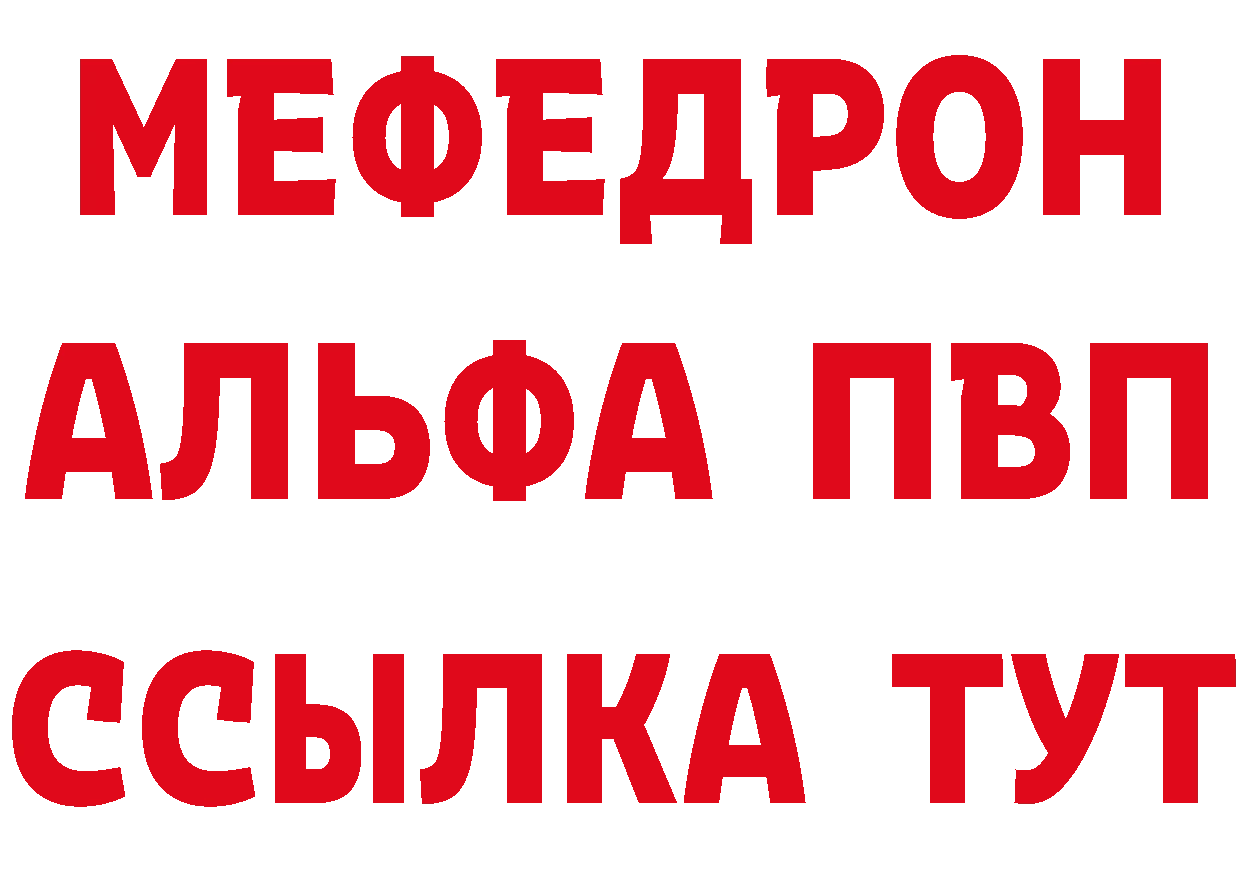 МЕФЕДРОН
АЛЬФА ПВП
ССЫЛКА ТУТ